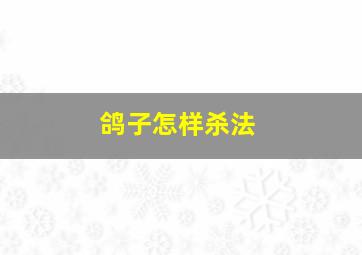 鸽子怎样杀法